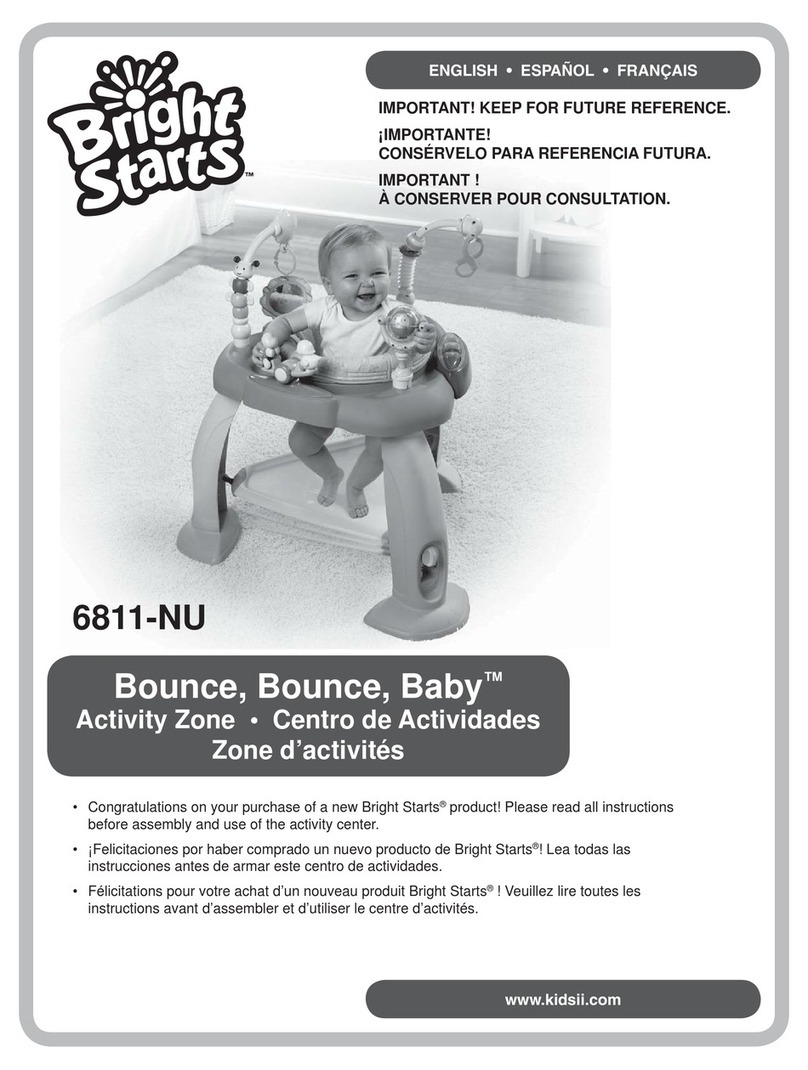 Bright Starts™

ENGLISH • ESPAÑOL • FRANÇAIS

IMPORTANT! KEEP FOR FUTURE REFERENCE.

¡IMPORTANTE!
CONSÉRVELO PARA REFERENCIA FUTURA.

IMPORTANT !
À CONSERVER POUR CONSULTATION.

6811-NU

Bounce, Bounce, Baby™
Activity Zone • Centro de Actividades
Zone d'activités

• Congratulations on your purchase of a new Bright Starts® product! Please read all instructions before assembly and use of the activity center.

• ¡Felicitaciones por haber comprado un nuevo producto de Bright Starts®! Lea todas las instrucciones antes de armar este centro de actividades.

• Félicitations pour votre achat d'un nouveau produit Bright Starts® ! Veuillez lire toutes les instructions avant d'assembler et d'utiliser le centre d'activités.

www.kidsii.com